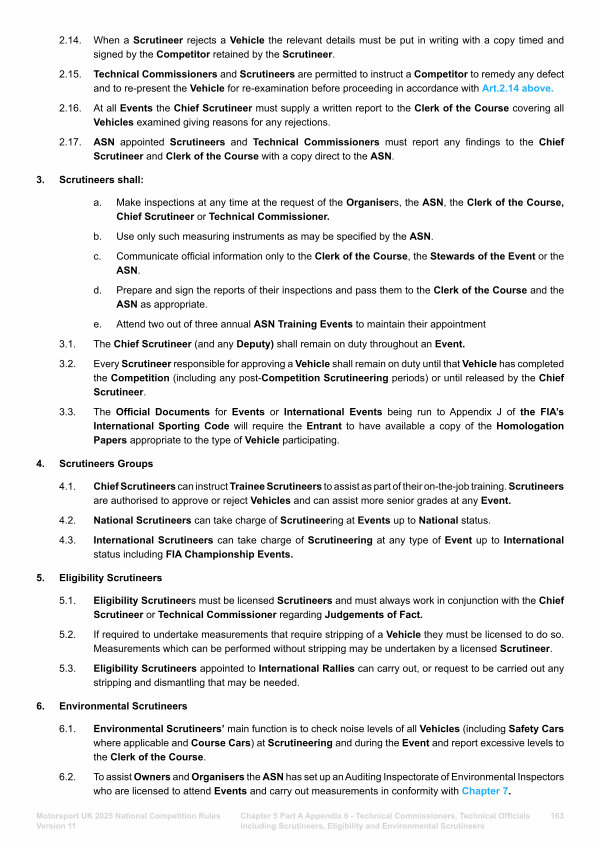 2.14. When a Scrutineer rejects a Vehicle the relevant details must be put in writing with a copy timed and signed by the Competitor retained by the Scrutineer.

2.15. Technical Commissioners and Scrutineers are permitted to instruct a Competitor to remedy any defect and to re-present the Vehicle for re-examination before proceeding in accordance with Art.2.14 above.

2.16. At all Events the Chief Scrutineer must supply a written report to the Clerk of the Course covering all Vehicles examined giving reasons for any rejections.

2.17. ASN appointed Scrutineers and Technical Commissioners must report any findings to the Chief Scrutineer and Clerk of the Course with a copy direct to the ASN.

3. Scrutineers shall:

a. Make inspections at any time at the request of the Organisers, the ASN, the Clerk of the Course, Chief Scrutineer or Technical Commissioner.

b. Use only such measuring instruments as may be specified by the ASN.

c. Communicate official information only to the Clerk of the Course, the Stewards of the Event or the ASN.

d. Prepare and sign the reports of their inspections and pass them to the Clerk of the Course and the ASN as appropriate.

e. Attend two out of three annual ASN Training Events to maintain their appointment

3.1. The Chief Scrutineer (and any Deputy) shall remain on duty throughout an Event.

3.2. Every Scrutineer responsible for approving a Vehicle shall remain on duty until that Vehicle has completed the Competition (including any post-Competition Scrutineering periods) or until released by the Chief Scrutineer.

3.3. The Official Documents for Events or International Events being run to Appendix J of the FIA's International Sporting Code will require the Entrant to have available a copy of the Homologation Papers appropriate to the type of Vehicle participating.

4. Scrutineers Groups

4.1. Chief Scrutineers can instruct Trainee Scrutineers to assist as part of their on-the-job training. Scrutineers are authorised to approve or reject Vehicles and can assist more senior grades at any Event.

4.2. National Scrutineers can take charge of Scrutineering at Events up to National status.

4.3. International Scrutineers can take charge of Scrutineering at any type of Event up to International status including FIA Championship Events.

5. Eligibility Scrutineers

5.1. Eligibility Scrutineers must be licensed Scrutineers and must always work in conjunction with the Chief Scrutineer or Technical Commissioner regarding Judgements of Fact.

5.2. If required to undertake measurements that require stripping of a Vehicle they must be licensed to do so. Measurements which can be performed without stripping may be undertaken by a licensed Scrutineer.

5.3. Eligibility Scrutineers appointed to International Rallies can carry out, or request to be carried out any stripping and dismantling that may be needed.

6. Environmental Scrutineers

6.1. Environmental Scrutineers' main function is to check noise levels of all Vehicles (including Safety Cars where applicable and Course Cars) at Scrutineering and during the Event and report excessive levels to the Clerk of the Course.

6.2. To assist Owners and Organisers the ASN has set up an Auditing Inspectorate of Environmental Inspectors who are licensed to attend Events and carry out measurements in conformity with Chapter 7.

Motorsport UK 2025 National Competition Rules Version 11

Chapter 5 Part A Appendix 6 - Technical Commissioners, Technical Officials including Scrutineers, Eligibility and Environmental Scrutineers

163